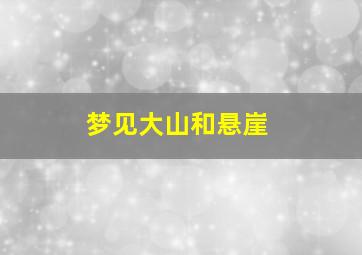 梦见大山和悬崖